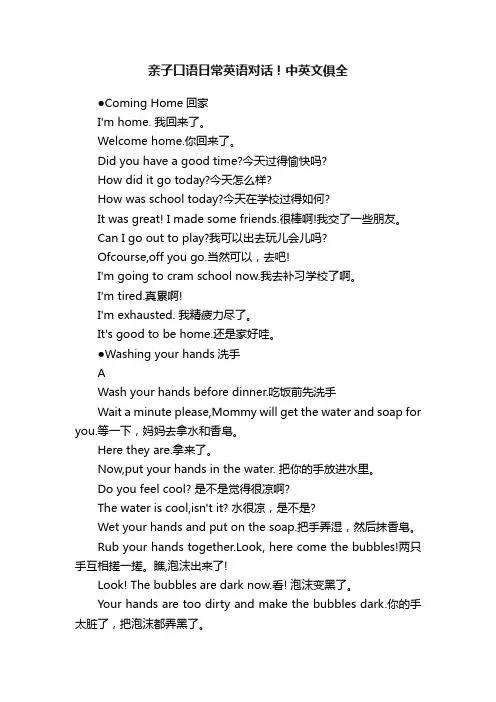 亲子口语日常英语对话！中英文俱全

●Coming Home 回家

I'm home. 我回来了。

Welcome home.你回来了。

Did you have a good time?今天过得愉快吗?

How did it go today?今天怎么样?

How was school today?今天在学校过得如何?

It was great! I made some friends.很棒啊!我交了一些朋友。

Can I go out to play?我可以出去玩儿会儿吗?

Ofcourse,off you go.当然可以，去吧!

I'm going to cram school now.我去补习学校了啊。

I'm tired.真累啊!

I'm exhausted. 我精疲力尽了。

It's good to be home.还是家好哇。

●Washing your hands 洗手

A

Wash your hands before dinner.吃饭前先洗手

Wait a minute please,Mommy will get the water and soap for you.等一下，妈妈去拿水和香皂。

Here they are.拿来了。

Now,put your hands in the water. 把你的手放进水里。

Do you feel cool? 是不是觉得很凉啊?

The water is cool,isn't it? 水很凉，是不是?

Wet your hands and put on the soap.把手弄湿，然后抹香皂。

Rub your hands together.Look, here come the bubbles!两只手互相搓一搓。瞧,泡沫出来了!

Look! The bubbles are dark now.看! 泡沫变黑了。

Your hands are too dirty and make the bubbles dark.你的手太脏了，把泡沫都弄黑了。